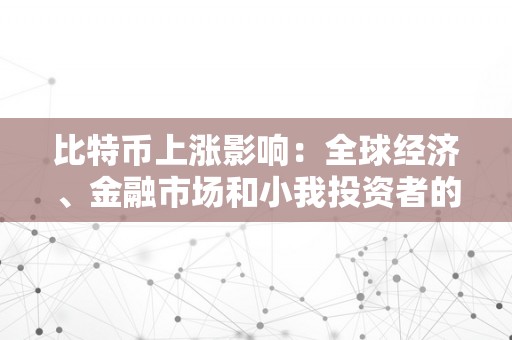 比特币上涨影响：全球经济、金融市场和小我投资者的